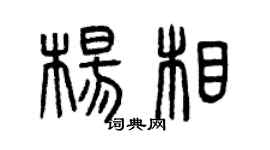 楊相
词典网